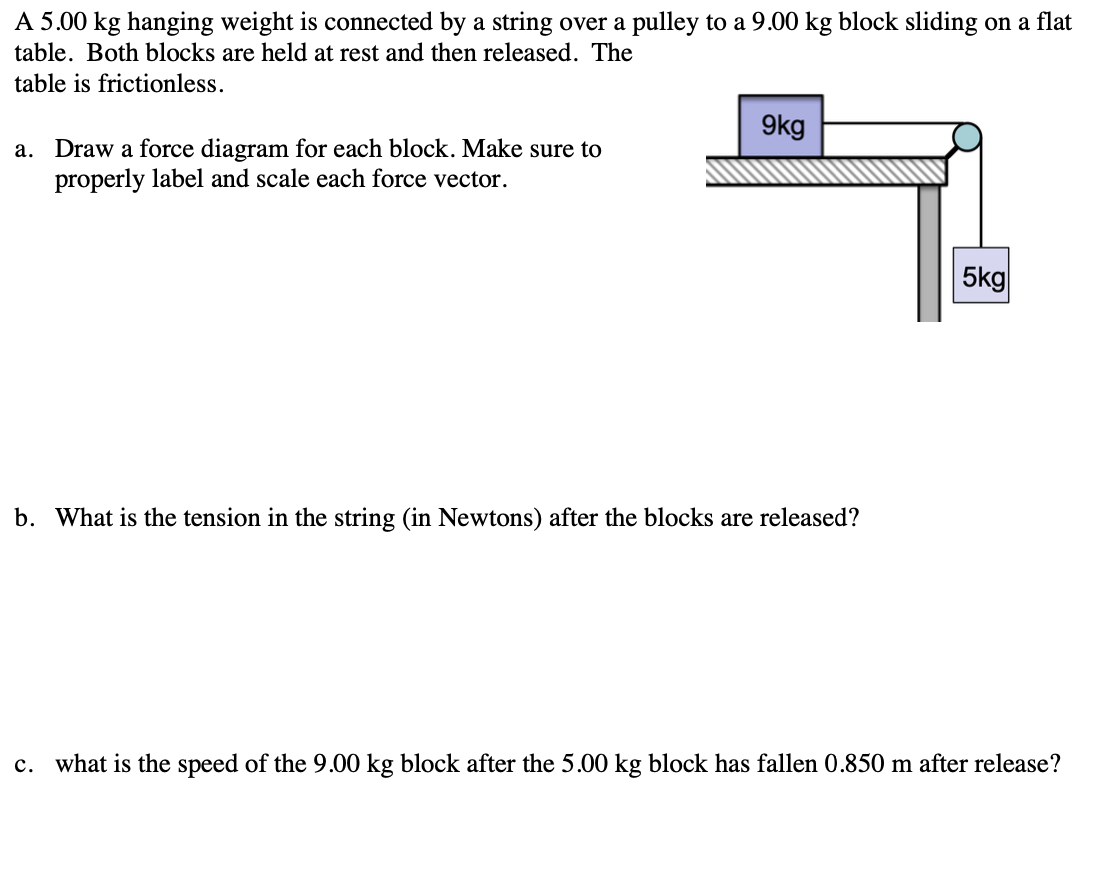 A 5.00 kg hanging weight is connected by a string over a pulley to a 9.00 kg block sliding on a flat table. Both blocks are held at rest and then released. The table is frictionless.

a. Draw a force diagram for each block. Make sure to properly label and scale each force vector.

9kg

5kg

b. What is the tension in the string (in Newtons) after the blocks are released?

c. what is the speed of the 9.00 kg block after the 5.00 kg block has fallen 0.850 m after release?